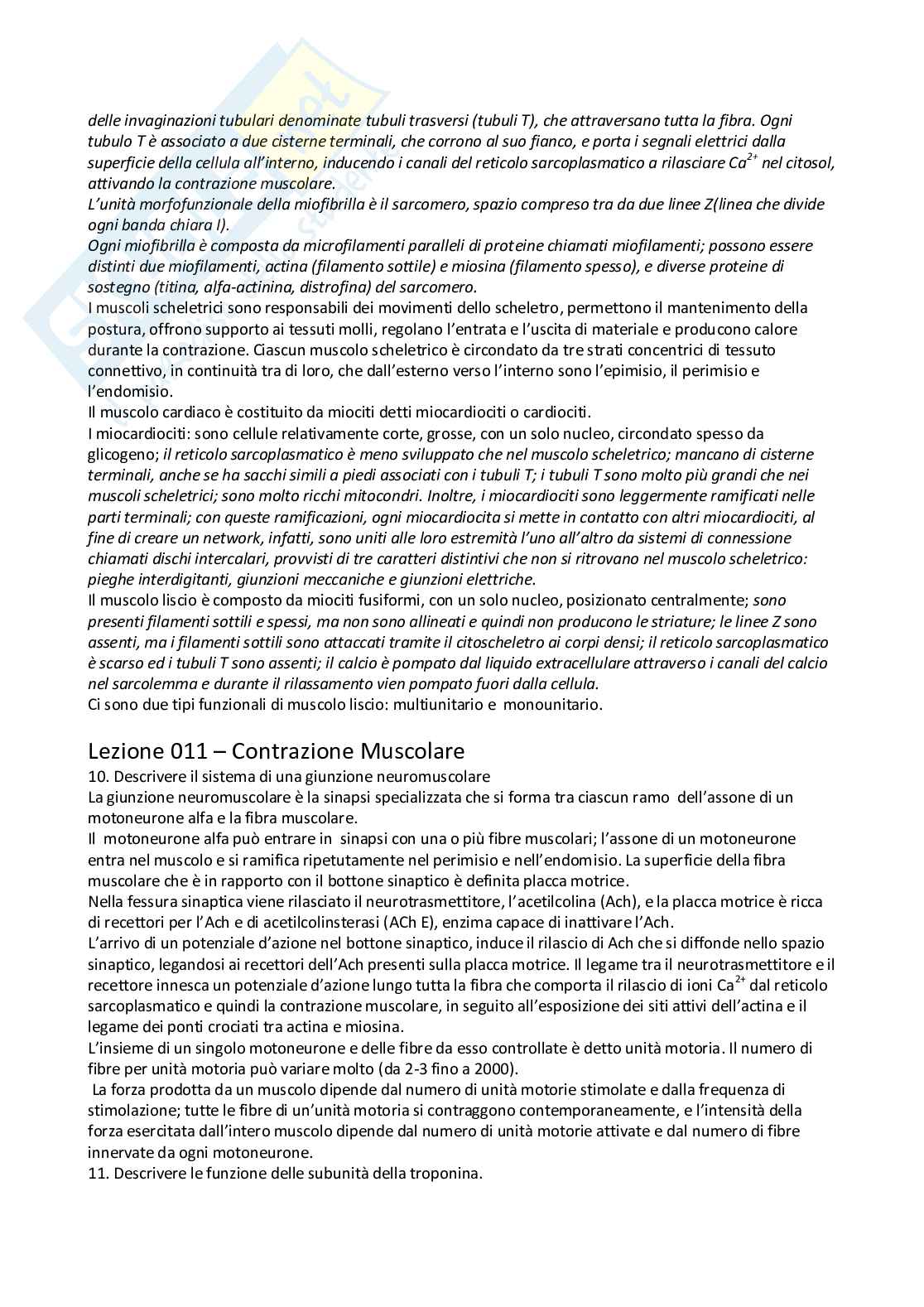 delle invaginazioni tubulari denominate tubuli trasversi (tubuli T), che attraversano tutta la fibra. Ogni tubulo T è associato a due cisterne terminali, che corrono al suo fianco, e porta i segnali elettrici dalla superficie della cellula all'interno, inducendo i canali del reticolo sarcoplasmatico a rilasciare $Ca^{2+}$ nel citosol, attivando la contrazione muscolare.
L'unità morfofunzionale della miofibrilla è il sarcomero, spazio compreso tra da due linee Z(linea che divide ogni banda chiara I).
Ogni miofibrilla è composta da microfilamenti paralleli di proteine chiamati miofilamenti; possono essere distinti due miofilamenti, actina (filamento sottile) e miosina (filamento spesso), e diverse proteine di sostegno (titina, alfa-actinina, distrofina) del sarcomero.
I muscoli scheletrici sono responsabili dei movimenti dello scheletro, permettono il mantenimento della postura, offrono supporto ai tessuti molli, regolano l'entrata e l'uscita di materiale e producono calore durante la contrazione. Ciascun muscolo scheletrico è circondato da tre strati concentrici di tessuto connettivo, in continuità tra di loro, che dall'esterno verso l'interno sono l'epimisio, il perimisio e l'endomisio.
Il muscolo cardiaco è costituito da miociti detti miocardiociti o cardiociti.
I miocardiociti: sono cellule relativamente corte, grosse, con un solo nucleo, circondato spesso da glicogeno; il reticolo sarcoplasmatico è meno sviluppato che nel muscolo scheletrico; mancano di cisterne terminali, anche se ha sacchi simili a piedi associati con i tubuli T; i tubuli T sono molto più grandi che nei muscoli scheletrici; sono molto ricchi mitocondri. Inoltre, i miocardiociti sono leggermente ramificati nelle parti terminali; con queste ramificazioni, ogni miocardiocita si mette in contatto con altri miocardiociti, al fine di creare un network, infatti, sono uniti alle loro estremità l'uno all'altro da sistemi di connessione chiamati dischi intercalari, provvisti di tre caratteri distintivi che non si ritrovano nel muscolo scheletrico: pieghe interdigitanti, giunzioni meccaniche e giunzioni elettriche.
Il muscolo liscio è composto da miociti fusiformi, con un solo nucleo, posizionato centralmente; sono presenti filamenti sottili e spessi, ma non sono allineati e quindi non producono le striature; le linee Z sono assenti, ma i filamenti sottili sono attaccati tramite il citoscheletro ai corpi densi; il reticolo sarcoplasmatico è scarso ed i tubuli T sono assenti; il calcio è pompato dal liquido extracellulare attraverso i canali del calcio nel sarcolemma e durante il rilassamento vien pompato fuori dalla cellula.
Ci sono due tipi funzionali di muscolo liscio: multiunitario e monounitario.

Lezione 011 – Contrazione Muscolare
10. Descrivere il sistema di una giunzione neuromuscolare
La giunzione neuromuscolare è la sinapsi specializzata che si forma tra ciascun ramo dell'assone di un motoneurone alfa e la fibra muscolare.
Il motoneurone alfa può entrare in sinapsi con una o più fibre muscolari; l'assone di un motoneurone entra nel muscolo e si ramifica ripetutamente nel perimisio e nell'endomisio. La superficie della fibra muscolare che è in rapporto con il bottone sinaptico è definita placca motrice.
Nella fessura sinaptica viene rilasciato il neurotrasmettitore, l'acetilcolina (Ach), e la placca motrice è ricca di recettori per l'Ach e di acetilcolinsterasi (ACh E), enzima capace di inattivare l'Ach.
L'arrivo di un potenziale d'azione nel bottone sinaptico, induce il rilascio di Ach che si diffonde nello spazio sinaptico, legandosi ai recettori dell'Ach presenti sulla placca motrice. Il legame tra il neurotrasmettitore e il recettore innesca un potenziale d'azione lungo tutta la fibra che comporta il rilascio di ioni $Ca^{2+}$ dal reticolo sarcoplasmatico e quindi la contrazione muscolare, in seguito all'esposizione dei siti attivi dell'actina e il legame dei ponti crociati tra actina e miosina.
L'insieme di un singolo motoneurone e delle fibre da esso controllate è detto unità motoria. Il numero di fibre per unità motoria può variare molto (da 2-3 fino a 2000).
La forza prodotta da un muscolo dipende dal numero di unità motorie stimolate e dalla frequenza di stimolazione; tutte le fibre di un'unità motoria si contraggono contemporaneamente, e l'intensità della forza esercitata dall'intero muscolo dipende dal numero di unità motorie attivate e dal numero di fibre innervate da ogni motoneurone.
11. Descrivere le funzione delle subunità della troponina.